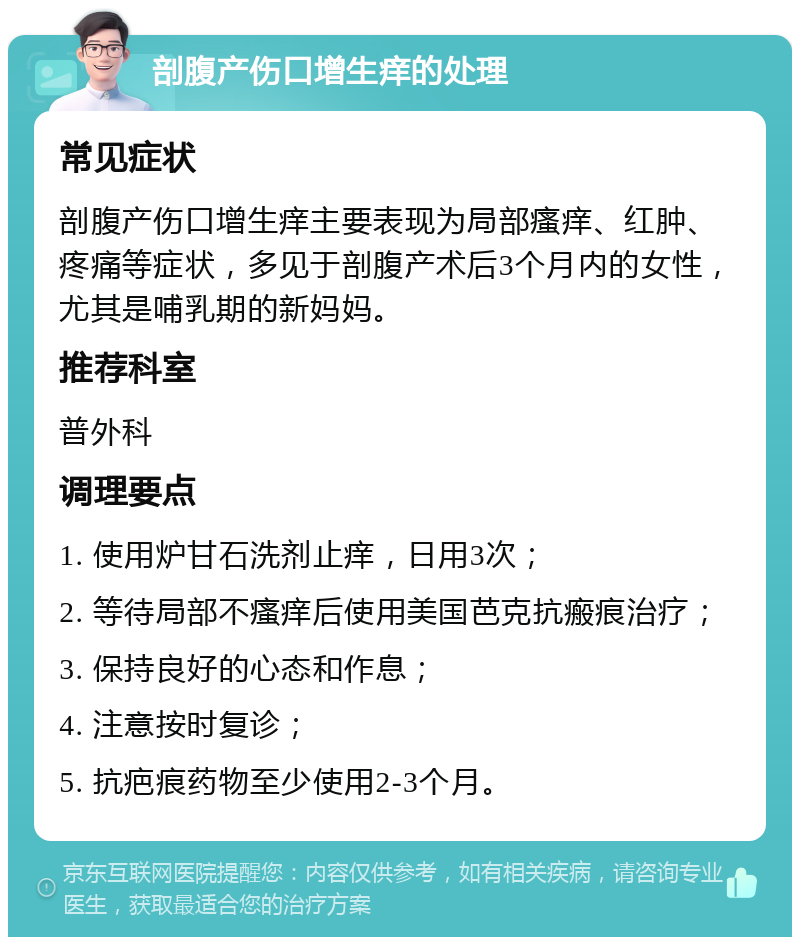 剖腹产伤口增生痒的处理

常见症状

剖腹产伤口增生痒主要表现为局部瘙痒、红肿、疼痛等症状，多见于剖腹产术后3个月内的女性，尤其是哺乳期的新妈妈。

推荐科室

普外科

调理要点

1. 使用炉甘石洗剂止痒，日用3次；

2. 等待局部不瘙痒后使用美国芭克抗瘢痕治疗；

3. 保持良好的心态和作息；

4. 注意按时复诊；

5. 抗疤痕药物至少使用2-3个月。

京东互联网医院提醒您：内容仅供参考，如有相关疾病，请咨询专业医生，获取最适合您的治疗方案